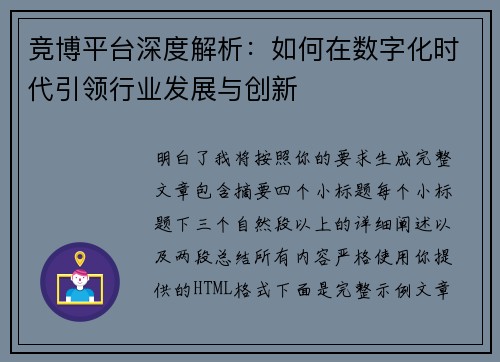 竞博平台深度解析：如何在数字化时代引领行业发展与创新

明白了我将按照你的要求生成完整文章包含摘要四个小标题每个小标题下三个自然段以上的详细阐述以及两段总结所有内容严格使用你提供的HTML格式下面是完整示例文章